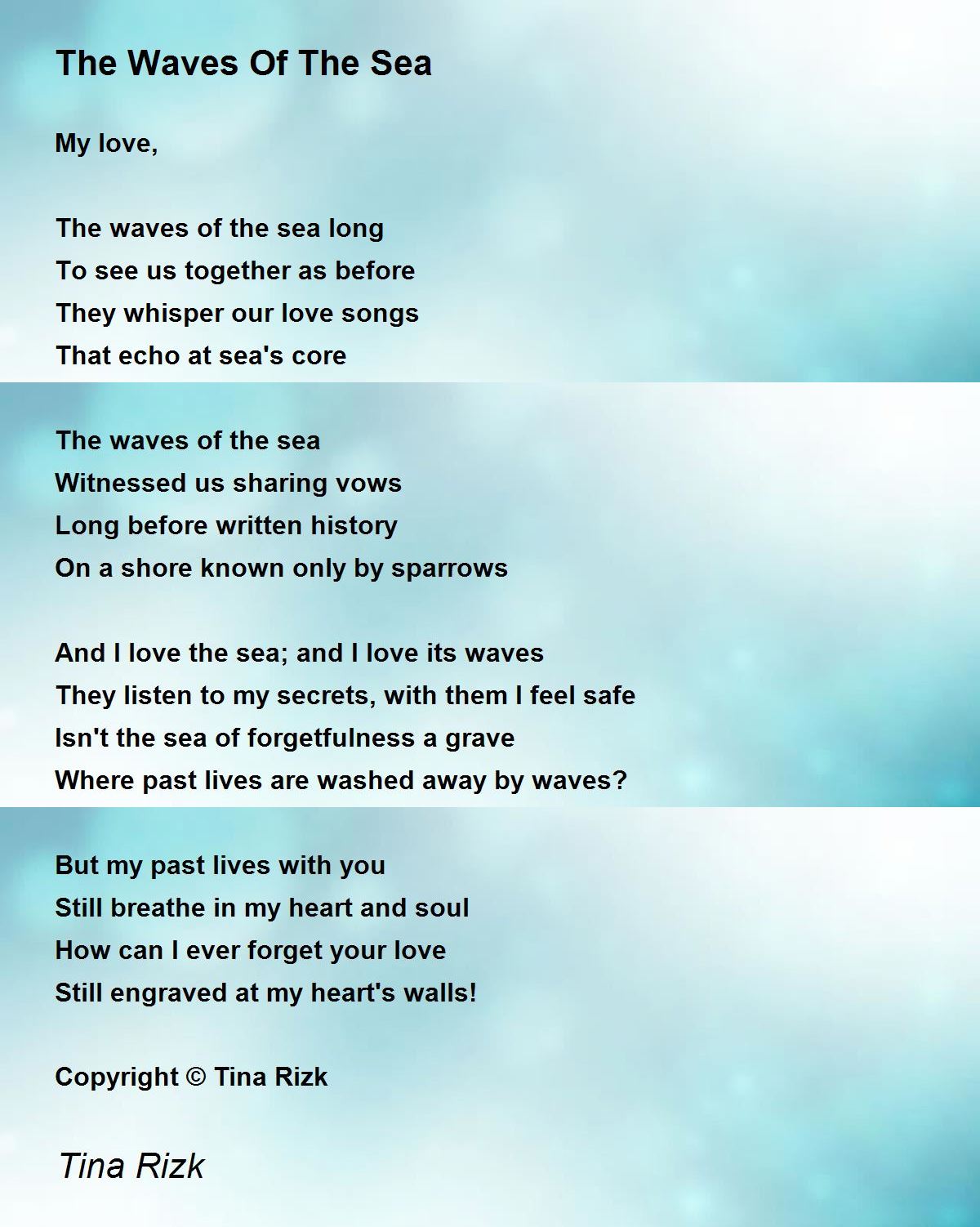 The Waves Of The Sea

My love,

The waves of the sea long
To see us together as before
They whisper our love songs
That echo at sea's core

The waves of the sea
Witnessed us sharing vows
Long before written history
On a shore known only by sparrows

And I love the sea; and I love its waves
They listen to my secrets, with them I feel safe
Isn't the sea of forgetfulness a grave
Where past lives are washed away by waves?

But my past lives with you
Still breathe in my heart and soul
How can I ever forget your love
Still engraved at my heart's walls!

Copyright © Tina Rizk

Tina Rizk